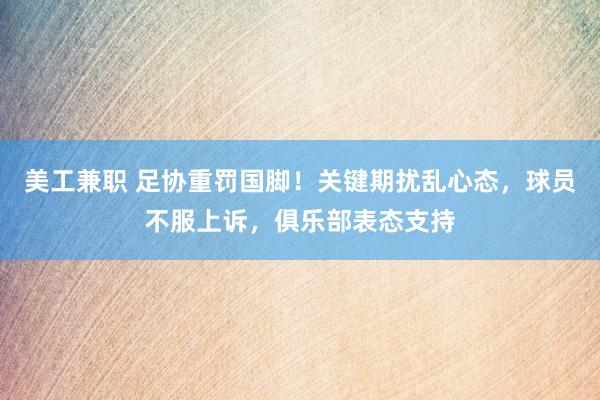 美工兼职 足协重罚国脚！关键期扰乱心态，球员不服上诉，俱乐部表态支持